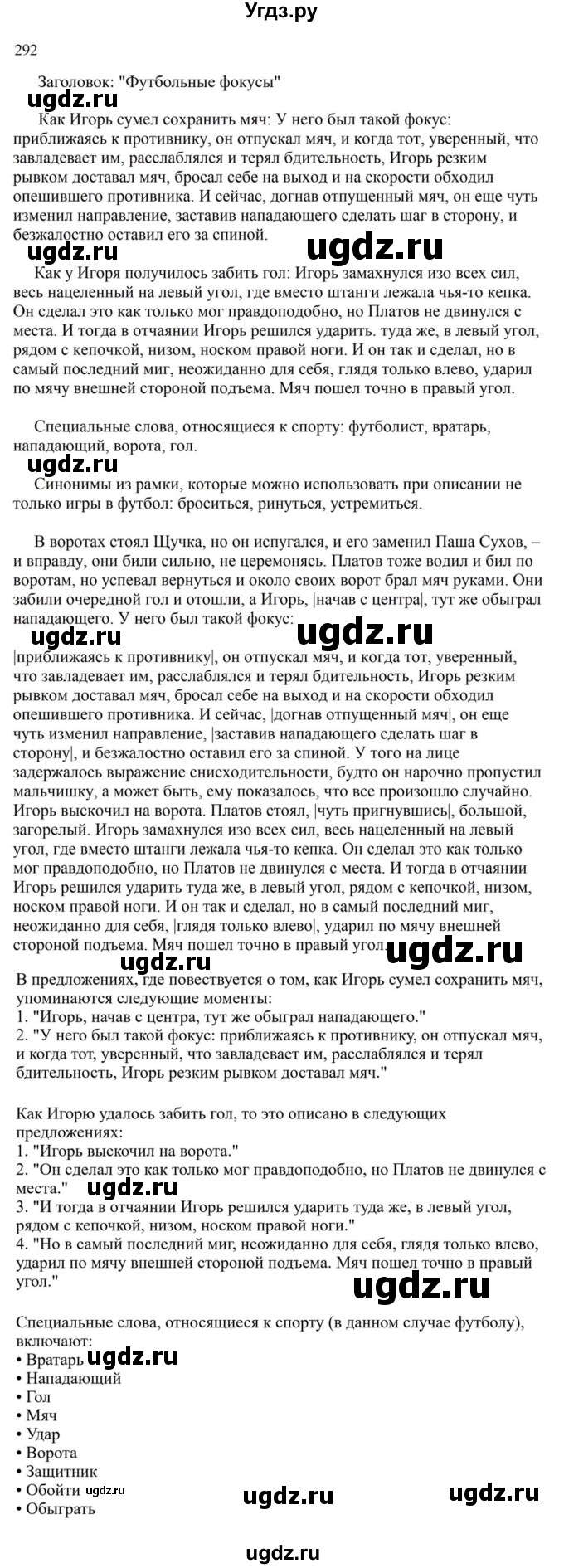 Угдз.ру

292

Заголовок: "Футбольные фокусы"

ugdz.ru

Как Игорь сумел сохранить мяч: У него был такой фокус: приближаясь к противнику, он отпускал мяч, и когда тот, уверенный, что завладевает им, расслаблялся и терял бдительность, Игорь резким рывком доставал мяч, бросал себе на выход и на скорости обходил опешившего противника. И сейчас, догнав отпущенный мяч, он еще чуть изменил направление, заставив нападающего сделать шаг в сторону, и безжалостно оставил его за спиной.

ugdz.ru ugdz.ru

Как у Игоря получилось забить гол: Игорь замахнулся изо всех сил, весь нацеленный на левый угол, где вместо штанги лежала чья-то кепка. Он сделал это как только мог правдоподобно, но Платов не двинулся с места. И тогда в отчаянии Игорь решился ударить. туда же, в левый угол, рядом с кепочкой, низом, носком правой ноги. И он так и сделал, но в самый последний миг, неожиданно для себя, глядя только влево, ударил по мячу внешней стороной подъема. Мяч пошел точно в правый угол.

Специальные слова, относящиеся к спорту: футболист, вратарь, нападающий, ворота, гол.

ugdz.ru

Синонимы из рамки, которые можно использовать при описании не только игры в футбол: броситься, ринуться, устремиться.

В воротах стоял Щучка, но он испугался, и его заменил Паша Сухов, – и вправду, они били сильно, не церемонясь. Платов тоже водил и бил по воротам, но успевал вернуться и около своих ворот брал мяч руками. Они забили очередной гол и отошли, а Игорь, |начав с центра|, тут же обыграл нападающего. У него был такой фокус:

ugdz.ru ugdz.ru

|приближаясь к противнику|, он отпускал мяч, и когда тот, уверенный, что завладевает им, расслаблялся и терял бдительность, Игорь резким рывком доставал мяч, бросал себе на выход и на скорости обходил опешившего противника. И сейчас, |догнав отпущенный мяч|, он еще чуть изменил направление, |заставив нападающего сделать шаг в сторону|, и безжалостно оставил его за спиной. У того на лице задержалось выражение снисходительности, будто он нарочно пропустил мальчишку, а может быть, ему показалось, что все произошло случайно. Игорь выскочил на ворота. Платов стоял, |чуть пригнувшись|, большой, загорелый. Игорь замахнулся изо всех сил, весь нацеленный на левый угол, где вместо штанги лежала чья-то кепка. Он сделал это как только мог правдоподобно, но Платов не двинулся с места. И тогда в отчаянии Игорь решился ударить туда же, в левый угол, рядом с кепочкой, низом, носком правой ноги. И он так и сделал, но в самый последний миг, неожиданно для себя, |глядя только влево|, ударил по мячу внешней стороной подъема. Мяч пошел точно в правый угол.

ugdz.ru ugdz.ru

В предложениях, где повествуется о том, как Игорь сумел сохранить мяч, упоминаются следующие моменты:
1. "Игорь, начав с центра, тут же обыграл нападающего."
2. "У него был такой фокус: приближаясь к противнику, он отпускал мяч, и когда тот, уверенный, что завладевает им, расслаблялся и терял бдительность, Игорь резким рывком доставал мяч."

Как Игорю удалось забить гол, то это описано в следующих предложениях:
1. "Игорь выскочил на ворота."
2. "Он сделал это как только мог правдоподобно, но Платов не двинулся с места."
3. "И тогда в отчаянии Игорь решился ударить туда же, в левый угол, рядом с кепочкой, низом, носком правой ноги."
4. "Но в самый последний миг, неожиданно для себя, глядя только влево, ударил по мячу внешней стороной подъема. Мяч пошел точно в правый угол."

ugdz.ru

Специальные слова, относящиеся к спорту (в данном случае футболу), включают:
• Вратарь ugdz.ru
• Нападающий
• Гол
• Мяч
• Удар
• Ворота
• Защитник
• Обойти ugdz.ru
• Обыграть

ugdz.ru ugdz.ru

ugdz.ru